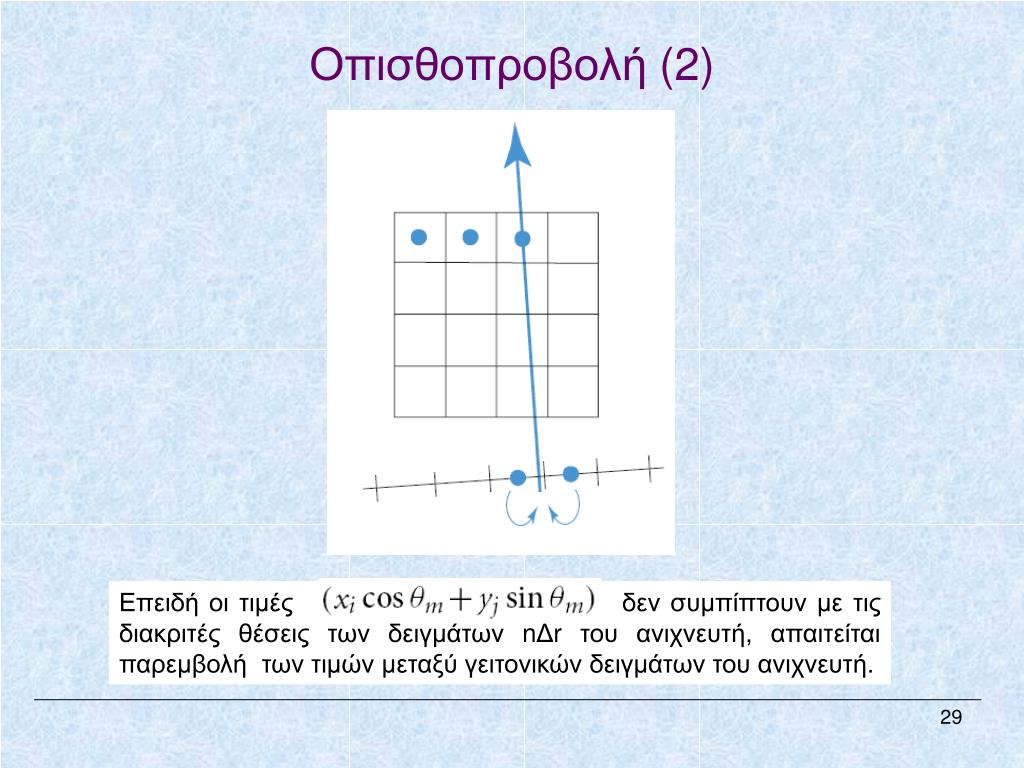 Οπισθοπροβολή (2)

Επειδή οι τιμές $(x_i \cos\theta_m + y_j \sin\theta_m)$ δεν συμπίπτουν με τις διακριτές θέσεις των δειγμάτων nΔr του ανιχνευτή, απαιτείται παρεμβολή των τιμών μεταξύ γειτονικών δειγμάτων του ανιχνευτή.

29